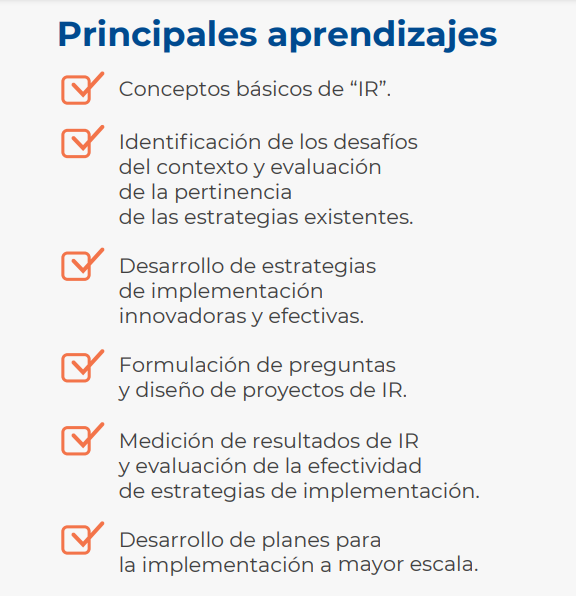 Principales aprendizajes

Conceptos básicos de “IR”.

Identificación de los desafíos del contexto y evaluación de la pertinencia de las estrategias existentes.

Desarrollo de estrategias de implementación innovadoras y efectivas.

Formulación de preguntas y diseño de proyectos de IR.

Medición de resultados de IR y evaluación de la efectividad de estrategias de implementación.

Desarrollo de planes para la implementación a mayor escala.